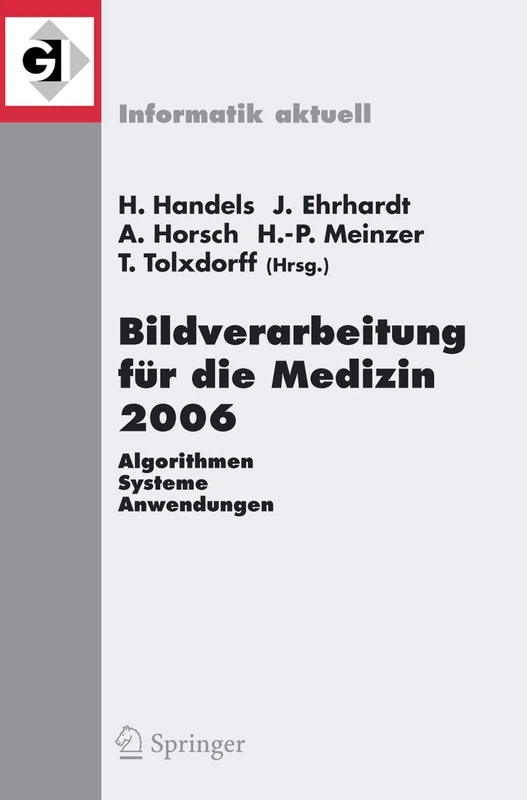 GI

Informatik aktuell

H. Handels J. Ehrhardt
A. Horsch H.-P. Meinzer
T. Tolxdorff (Hrsg.)

Bildverarbeitung für die Medizin 2006

Algorithmen
Systeme
Anwendungen

Springer